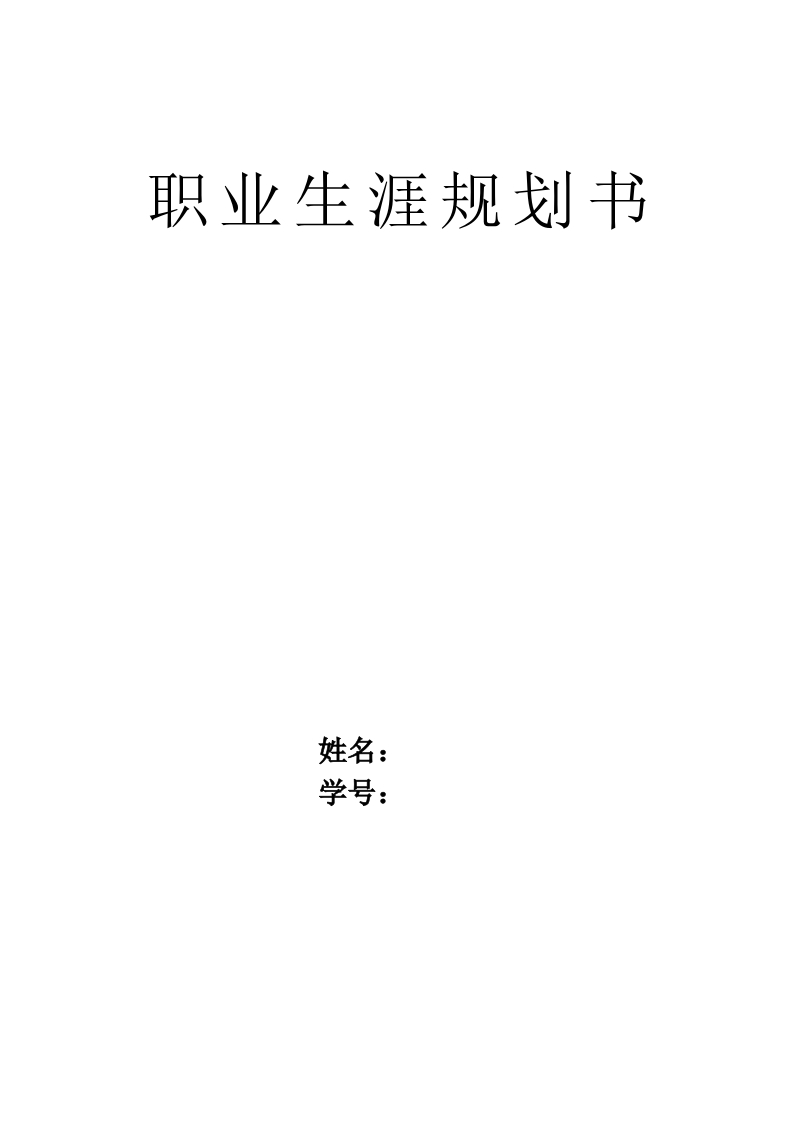 职业生涯规划书

姓名：
学号：